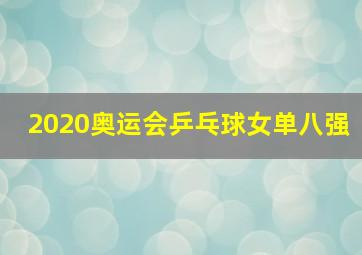 2020奥运会乒乓球女单八强